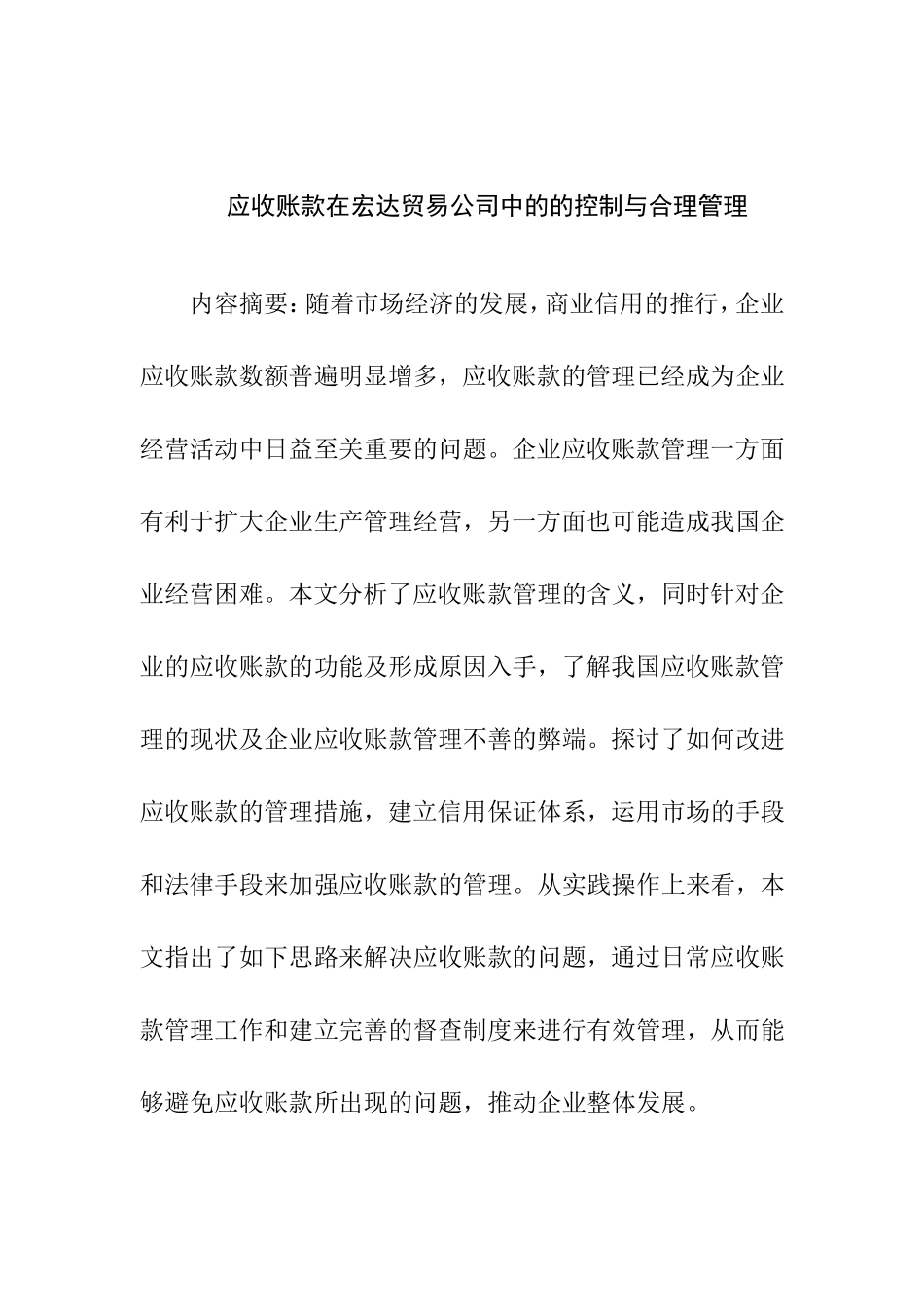 应收账款在宏达贸易公司中的的控制与合理管理

内容摘要：随着市场经济的发展，商业信用的推行，企业应收账款数额普遍明显增多，应收账款的管理已经成为企业经营活动中日益至关重要的问题。企业应收账款管理一方面有利于扩大企业生产管理经营，另一方面也可能造成我国企业经营困难。本文分析了应收账款管理的含义，同时针对企业的应收账款的功能及形成原因入手，了解我国应收账款管理的现状及企业应收账款管理不善的弊端。探讨了如何改进应收账款的管理措施，建立信用保证体系，运用市场的手段和法律手段来加强应收账款的管理。从实践操作上来看，本文指出了如下思路来解决应收账款的问题，通过日常应收账款管理工作和建立完善的督查制度来进行有效管理，从而能够避免应收账款所出现的问题，推动企业整体发展。